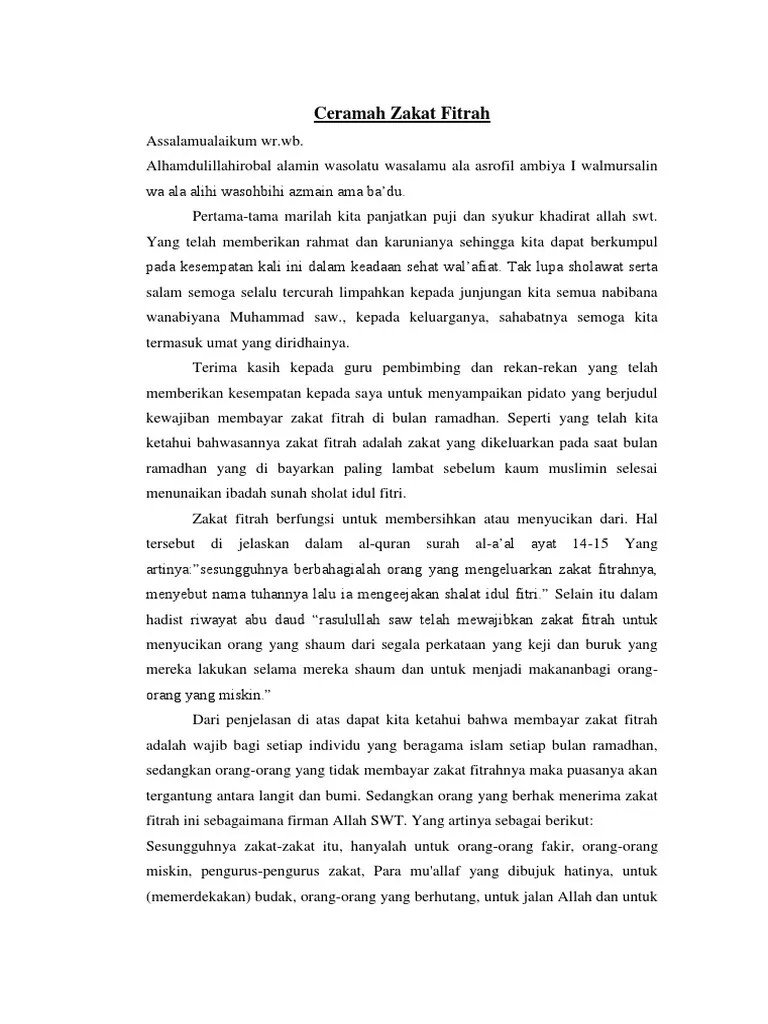 Ceramah Zakat Fitrah

Assalamualaikum wr.wb.

Alhamdulillahirobal alamin wasolatu wasalamu ala asrofil ambiya I walmursalin wa ala alihi wasohbihi azmain ama ba'du.

Pertama-tama marilah kita panjatkan puji dan syukur khadirat allah swt. Yang telah memberikan rahmat dan karunianya sehingga kita dapat berkumpul pada kesempatan kali ini dalam keadaan sehat wal'afiat. Tak lupa sholawat serta salam semoga selalu tercurah limpahkan kepada junjungan kita semua nabibana wanabiyana Muhammad saw., kepada keluarganya, sahabatnya semoga kita termasuk umat yang diridhainya.

Terima kasih kepada guru pembimbing dan rekan-rekan yang telah memberikan kesempatan kepada saya untuk menyampaikan pidato yang berjudul kewajiban membayar zakat fitrah di bulan ramadhan. Seperti yang telah kita ketahui bahwasannya zakat fitrah adalah zakat yang dikeluarkan pada saat bulan ramadhan yang di bayarkan paling lambat sebelum kaum muslimin selesai menunaikan ibadah sunah sholat idul fitri.

Zakat fitrah berfungsi untuk membersihkan atau menyucikan dari. Hal tersebut di jelaskan dalam al-quran surah al-a'al ayat 14-15 Yang artinya:"sesungguhnya berbahagialah orang yang mengeluarkan zakat fitrahnya, menyebut nama tuhannya lalu ia mengeejakan shalat idul fitri." Selain itu dalam hadist riwayat abu daud "rasulullah saw telah mewajibkan zakat fitrah untuk menyucikan orang yang shaum dari segala perkataan yang keji dan buruk yang mereka lakukan selama mereka shaum dan untuk menjadi makananbagi orang-orang yang miskin."

Dari penjelasan di atas dapat kita ketahui bahwa membayar zakat fitrah adalah wajib bagi setiap individu yang beragama islam setiap bulan ramadhan, sedangkan orang-orang yang tidak membayar zakat fitrahnya maka puasanya akan tergantung antara langit dan bumi. Sedangkan orang yang berhak menerima zakat fitrah ini sebagaimana firman Allah SWT. Yang artinya sebagai berikut:

Sesungguhnya zakat-zakat itu, hanyalah untuk orang-orang fakir, orang-orang miskin, pengurus-pengurus zakat, Para mu'allaf yang dibujuk hatinya, untuk (memerdekakan) budak, orang-orang yang berhutang, untuk jalan Allah dan untuk